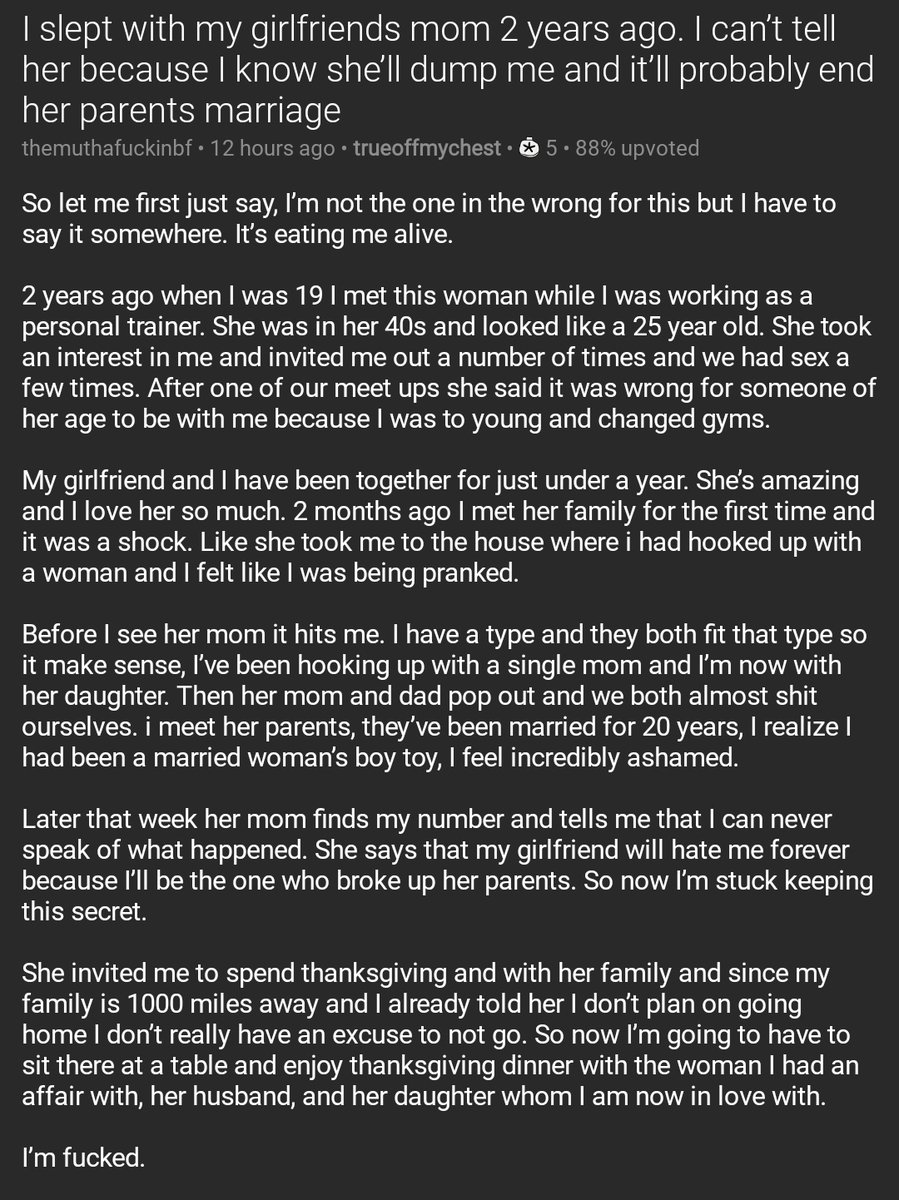 I slept with my girlfriends mom 2 years ago. I can't tell her because I know she'll dump me and it'll probably end her parents marriage

themuthafuckinbf • 12 hours ago • trueoffmychest • 5 • 88% upvoted

So let me first just say, I'm not the one in the wrong for this but I have to say it somewhere. It's eating me alive.

2 years ago when I was 19 I met this woman while I was working as a personal trainer. She was in her 40s and looked like a 25 year old. She took an interest in me and invited me out a number of times and we had sex a few times. After one of our meet ups she said it was wrong for someone of her age to be with me because I was to young and changed gyms.

My girlfriend and I have been together for just under a year. She's amazing and I love her so much. 2 months ago I met her family for the first time and it was a shock. Like she took me to the house where i had hooked up with a woman and I felt like I was being pranked.

Before I see her mom it hits me. I have a type and they both fit that type so it make sense, I've been hooking up with a single mom and I'm now with her daughter. Then her mom and dad pop out and we both almost shit ourselves. i meet her parents, they've been married for 20 years, I realize I had been a married woman's boy toy, I feel incredibly ashamed.

Later that week her mom finds my number and tells me that I can never speak of what happened. She says that my girlfriend will hate me forever because I'll be the one who broke up her parents. So now I'm stuck keeping this secret.

She invited me to spend thanksgiving and with her family and since my family is 1000 miles away and I already told her I don't plan on going home I don't really have an excuse to not go. So now I'm going to have to sit there at a table and enjoy thanksgiving dinner with the woman I had an affair with, her husband, and her daughter whom I am now in love with.

I'm fucked.